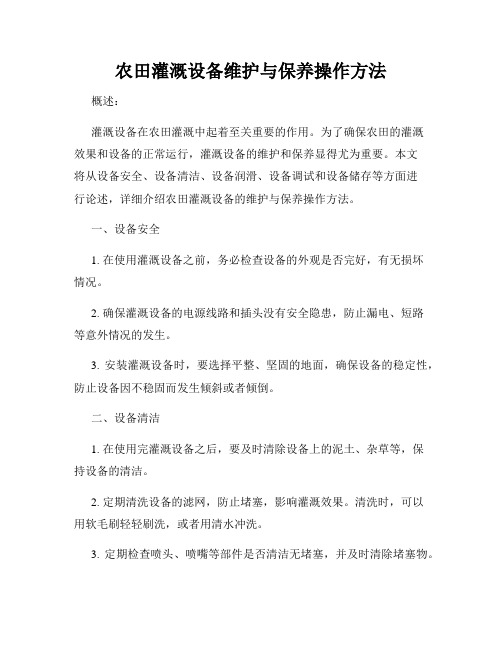 农田灌溉设备维护与保养操作方法

概述：

灌溉设备在农田灌溉中起着至关重要的作用。为了确保农田的灌溉效果和设备的正常运行，灌溉设备的维护和保养显得尤为重要。本文将从设备安全、设备清洁、设备润滑、设备调试和设备储存等方面进行论述，详细介绍农田灌溉设备的维护与保养操作方法。

一、设备安全

1. 在使用灌溉设备之前，务必检查设备的外观是否完好，有无损坏情况。

2. 确保灌溉设备的电源线路和插头没有安全隐患，防止漏电、短路等意外情况的发生。

3. 安装灌溉设备时，要选择平整、坚固的地面，确保设备的稳定性，防止设备因不稳固而发生倾斜或者倾倒。

二、设备清洁

1. 在使用完灌溉设备之后，要及时清除设备上的泥土、杂草等，保持设备的清洁。

2. 定期清洗设备的滤网，防止堵塞，影响灌溉效果。清洗时，可以用软毛刷轻轻刷洗，或者用清水冲洗。

3. 定期检查喷头、喷嘴等部件是否清洁无堵塞，并及时清除堵塞物。